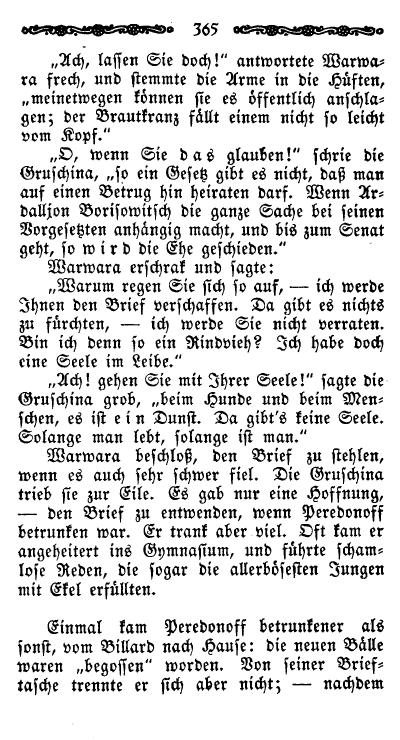 365

„Ach, lassen Sie doch!“ antwortete Warwara frech, und stemmte die Arme in die Hüften, „meinetwegen können sie es öffentlich anschlagen; der Brautkranz fällt einem nicht so leicht vom Kopf.“

„O, wenn Sie das glauben!“ schrie die Gruschina, „so ein Gesetz gibt es nicht, daß man auf einen Betrug hin heiraten darf. Wenn Ardalljon Borisowitsch die ganze Sache bei seinen Vorgesetzten anhängig macht, und bis zum Senat geht, so wird die Ehe geschieden.“

Warwara erschrak und sagte:

„Warum regen Sie sich so auf, — ich werde Ihnen den Brief verschaffen. Da gibt es nichts zu fürchten, — ich werde Sie nicht verraten. Bin ich denn so ein Rindvieh? Ich habe doch eine Seele im Leibe.“

„Ach! gehen Sie mit Ihrer Seele!“ sagte die Gruschina grob, „beim Hunde und beim Menschen, es ist ein Dunst. Da gibt's keine Seele. Solange man lebt, solange ist man.“

Warwara beschloß, den Brief zu stehlen, wenn es auch sehr schwer fiel. Die Gruschina trieb sie zur Eile. Es gab nur eine Hoffnung, — den Brief zu entwenden, wenn Peredonoff betrunken war. Er trank aber viel. Oft kam er angeheitert ins Gymnasium, und führte schamlose Reden, die sogar die allerbösesten Jungen mit Ekel erfüllten.

Einmal kam Peredonoff betrunkener als sonst, vom Billard nach Hause: die neuen Bälle waren „begossen“ worden. Von seiner Brieftasche trennte er sich aber nicht; — nachdem